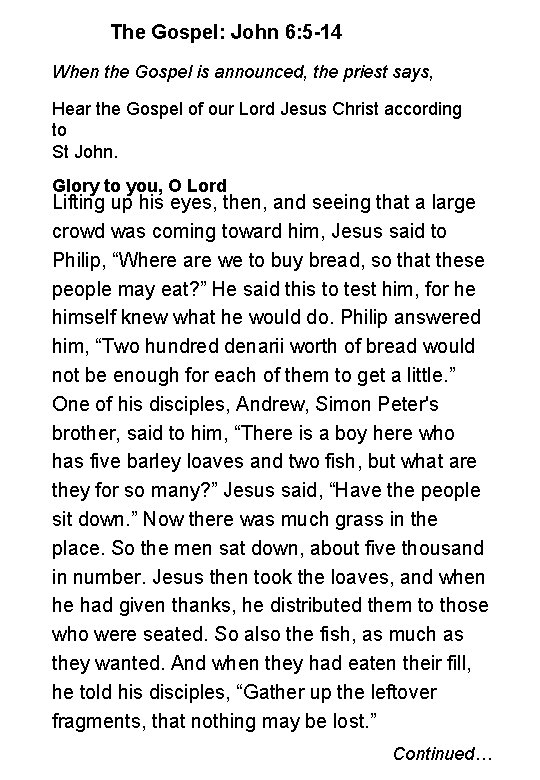 The Gospel: John 6:5-14

When the Gospel is announced, the priest says,

Hear the Gospel of our Lord Jesus Christ according to
St John.

Glory to you, O Lord
Lifting up his eyes, then, and seeing that a large crowd was coming toward him, Jesus said to Philip, “Where are we to buy bread, so that these people may eat?” He said this to test him, for he himself knew what he would do. Philip answered him, “Two hundred denarii worth of bread would not be enough for each of them to get a little.” One of his disciples, Andrew, Simon Peter's brother, said to him, “There is a boy here who has five barley loaves and two fish, but what are they for so many?” Jesus said, “Have the people sit down.” Now there was much grass in the place. So the men sat down, about five thousand in number. Jesus then took the loaves, and when he had given thanks, he distributed them to those who were seated. So also the fish, as much as they wanted. And when they had eaten their fill, he told his disciples, “Gather up the leftover fragments, that nothing may be lost.”

Continued…